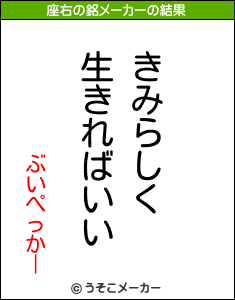 座右の銘メーカーの結果

きみらしく
生きればいい

ぶいぺっかー

© うそこメーカー